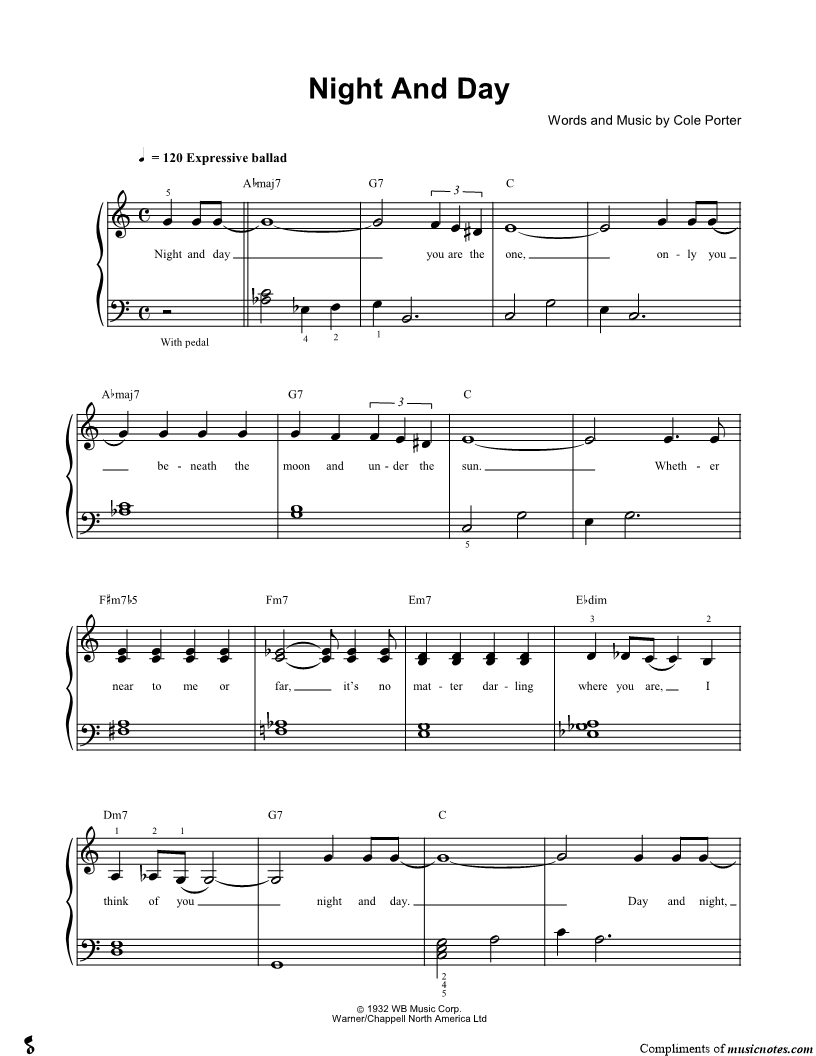 Night And Day

Words and Music by Cole Porter

♩ = 120 Expressive ballad

5

A♭maj7 G7 3 C

Night and day you are the one, on - ly you

With pedal

4 2 1

A♭maj7 G7 3 C

be - neath the moon and un - der the sun. Wheth - er

5

F♯m7♭5 Fm7 Em7 E♭dim

3 2

near to me or far, it's no mat - ter dar - ling where you are, I

Dm7 G7 C

1 2 1

think of you night and day. Day and night,

2
4
5

© 1932 WB Music Corp.
Warner/Chappell North America Ltd

Compliments of musicnotes.com